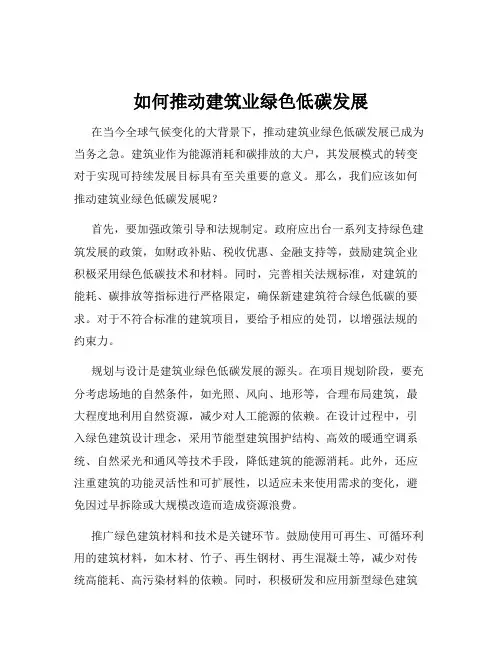 如何推动建筑业绿色低碳发展

在当今全球气候变化的大背景下，推动建筑业绿色低碳发展已成为当务之急。建筑业作为能源消耗和碳排放的大户，其发展模式的转变对于实现可持续发展目标具有至关重要的意义。那么，我们应该如何推动建筑业绿色低碳发展呢？

首先，要加强政策引导和法规制定。政府应出台一系列支持绿色建筑发展的政策，如财政补贴、税收优惠、金融支持等，鼓励建筑企业积极采用绿色低碳技术和材料。同时，完善相关法规标准，对建筑的能耗、碳排放等指标进行严格限定，确保新建建筑符合绿色低碳的要求。对于不符合标准的建筑项目，要给予相应的处罚，以增强法规的约束力。

规划与设计是建筑业绿色低碳发展的源头。在项目规划阶段，要充分考虑场地的自然条件，如光照、风向、地形等，合理布局建筑，最大程度地利用自然资源，减少对人工能源的依赖。在设计过程中，引入绿色建筑设计理念，采用节能型建筑围护结构、高效的暖通空调系统、自然采光和通风等技术手段，降低建筑的能源消耗。此外，还应注重建筑的功能灵活性和可扩展性，以适应未来使用需求的变化，避免因过早拆除或大规模改造而造成资源浪费。

推广绿色建筑材料和技术是关键环节。鼓励使用可再生、可循环利用的建筑材料，如木材、竹子、再生钢材、再生混凝土等，减少对传统高能耗、高污染材料的依赖。同时，积极研发和应用新型绿色建筑